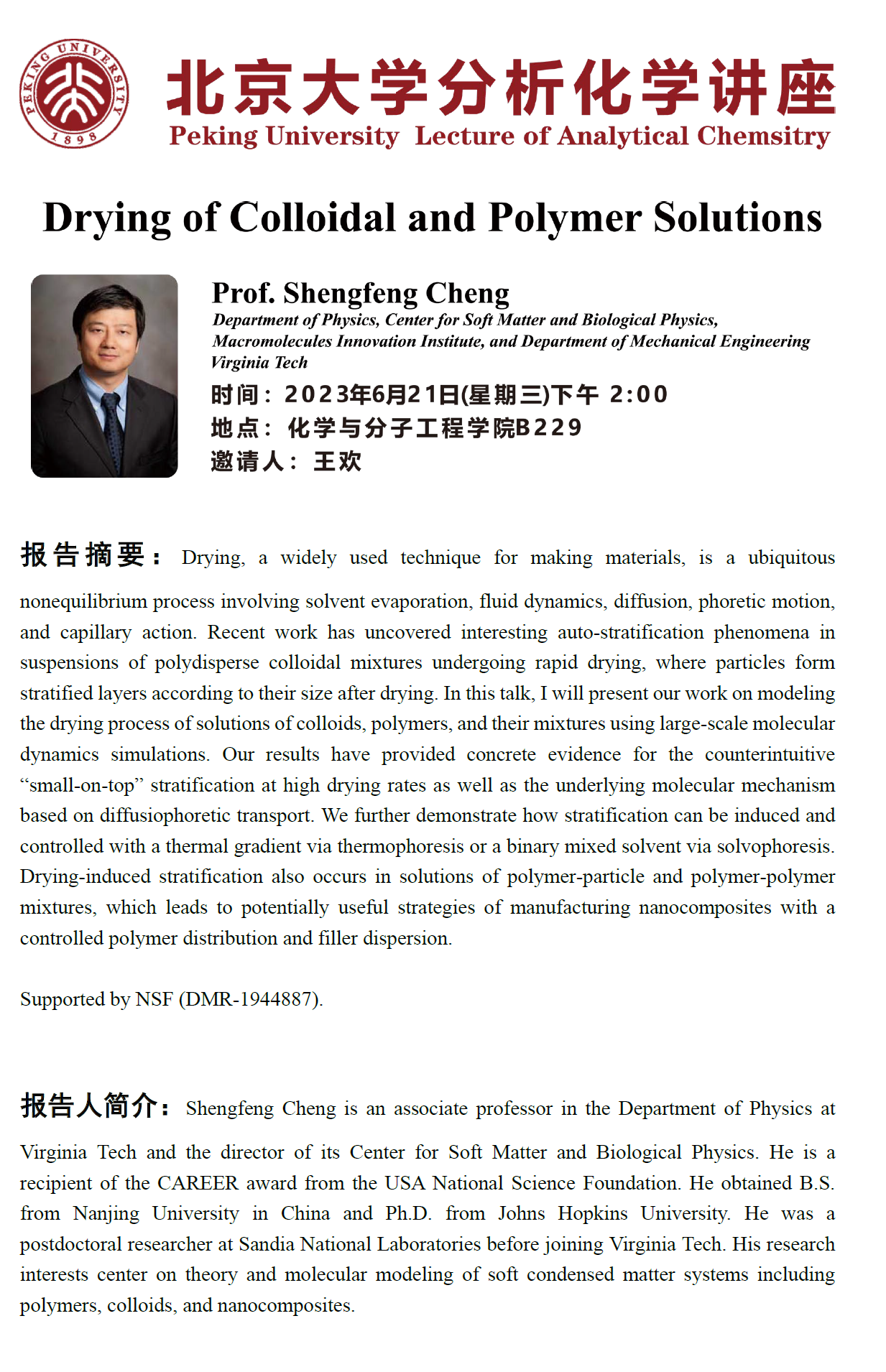 PEKING UNIVERSITY 1898

北京大学分析化学讲座
Peking University Lecture of Analytical Chemsitry

Drying of Colloidal and Polymer Solutions

Prof. Shengfeng Cheng
Department of Physics, Center for Soft Matter and Biological Physics, Macromolecules Innovation Institute, and Department of Mechanical Engineering
Virginia Tech
时间：2023年6月21日(星期三)下午 2:00
地点：化学与分子工程学院B229
邀请人：王欢

报告摘要：Drying, a widely used technique for making materials, is a ubiquitous nonequilibrium process involving solvent evaporation, fluid dynamics, diffusion, phoretic motion, and capillary action. Recent work has uncovered interesting auto-stratification phenomena in suspensions of polydisperse colloidal mixtures undergoing rapid drying, where particles form stratified layers according to their size after drying. In this talk, I will present our work on modeling the drying process of solutions of colloids, polymers, and their mixtures using large-scale molecular dynamics simulations. Our results have provided concrete evidence for the counterintuitive “small-on-top” stratification at high drying rates as well as the underlying molecular mechanism based on diffusiophoretic transport. We further demonstrate how stratification can be induced and controlled with a thermal gradient via thermophoresis or a binary mixed solvent via solvophoresis. Drying-induced stratification also occurs in solutions of polymer-particle and polymer-polymer mixtures, which leads to potentially useful strategies of manufacturing nanocomposites with a controlled polymer distribution and filler dispersion.

Supported by NSF (DMR-1944887).

报告人简介：Shengfeng Cheng is an associate professor in the Department of Physics at Virginia Tech and the director of its Center for Soft Matter and Biological Physics. He is a recipient of the CAREER award from the USA National Science Foundation. He obtained B.S. from Nanjing University in China and Ph.D. from Johns Hopkins University. He was a postdoctoral researcher at Sandia National Laboratories before joining Virginia Tech. His research interests center on theory and molecular modeling of soft condensed matter systems including polymers, colloids, and nanocomposites.